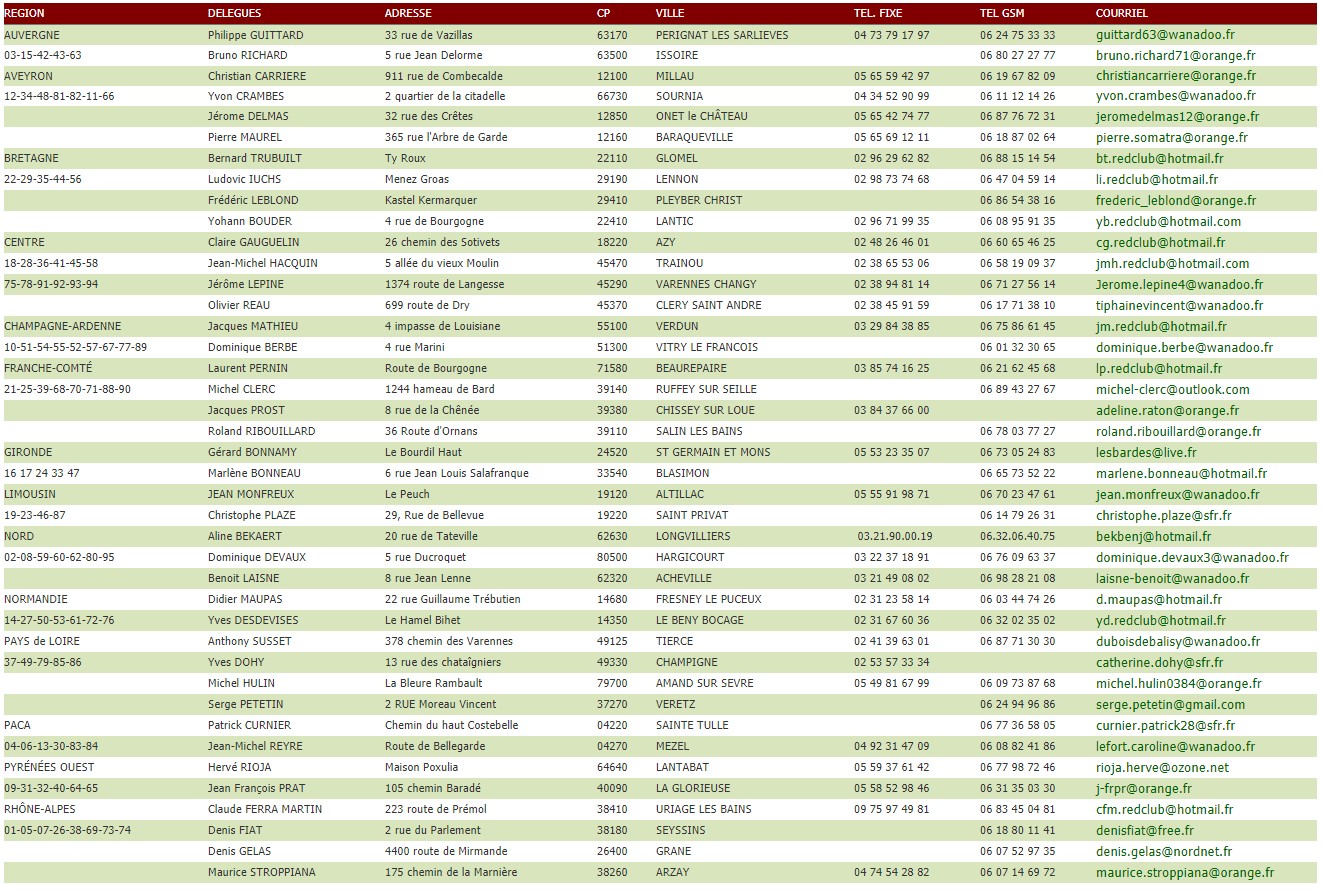 | REGION | DELEGUES | ADRESSE | CP | VILLE | TEL. FIXE | TEL GSM | COURRIEL |
|---|---|---|---|---|---|---|---|
| AUVERGNE | Philippe GUITTARD | 33 rue de Vazillas | 63170 | PERIGNAT LES SARLIEVES | 04 73 79 17 97 | 06 24 75 33 33 | guittard63@wanadoo.fr |
| 03-15-42-43-63 | Bruno RICHARD | 5 rue Jean Delorme | 63500 | ISSOIRE | | 06 80 27 27 77 | bruno.richard71@orange.fr |
| AVEYRON | Christian CARRIERE | 911 rue de Combecalde | 12100 | MILLAU | 05 65 59 42 97 | 06 19 67 82 09 | christiancarriere@orange.fr |
| 12-34-48-81-82-11-66 | Yvon CRAMBES | 2 quartier de la citadelle | 66730 | SOURNIA | 04 34 52 90 99 | 06 11 12 14 26 | yvon.crambes@wanadoo.fr |
| | Jérome DELMAS | 32 rue des Crêtes | 12850 | ONET le CHÂTEAU | 05 65 42 74 77 | 06 87 76 72 31 | jeromedelmas12@orange.fr |
| | Pierre MAUREL | 365 rue l'Arbre de Garde | 12160 | BARAQUEVILLE | 05 65 69 12 11 | 06 18 87 02 64 | pierre.somatra@orange.fr |
| BRETAGNE | Bernard TRUBUILT | Ty Roux | 22110 | GLOMEL | 02 96 29 62 82 | 06 88 15 14 54 | bt.redclub@hotmail.fr |
| 22-29-35-44-56 | Ludovic IUCHS | Menez Groas | 29190 | LENNON | 02 98 73 74 68 | 06 47 04 59 14 | li.redclub@hotmail.fr |
| | Frédéric LEBLOND | Kastel Kermarquer | 29410 | PLEYBER CHRIST | | 06 86 54 38 16 | frederic_leblond@orange.fr |
| | Yohann BOUDER | 4 rue de Bourgogne | 22410 | LANTIC | 02 96 71 99 35 | 06 08 95 91 35 | yb.redclub@hotmail.com |
| CENTRE | Claire GAUGUELIN | 26 chemin des Sotivets | 18220 | AZY | 02 48 26 46 01 | 06 60 65 46 25 | cg.redclub@hotmail.fr |
| 18-28-36-41-45-58 | Jean-Michel HACQUIN | 5 allée du vieux Moulin | 45470 | TRAINOU | 02 38 65 53 06 | 06 58 19 09 37 | jmh.redclub@hotmail.com |
| 75-78-91-92-93-94 | Jérôme LEPINE | 1374 route de Langesse | 45290 | VARENNES CHANGY | 02 38 94 81 14 | 06 71 27 56 14 | Jerome.lepine4@wanadoo.fr |
| | Olivier REAU | 699 route de Dry | 45370 | CLERY SAINT ANDRE | 02 38 45 91 59 | 06 17 71 38 10 | tiphainevincent@wanadoo.fr |
| CHAMPAGNE-ARDENNE | Jacques MATHIEU | 4 impasse de Louisiane | 55100 | VERDUN | 03 29 84 38 85 | 06 75 86 61 45 | jm.redclub@hotmail.fr |
| 10-51-54-55-52-57-67-77-89 | Dominique BERBE | 4 rue Marini | 51300 | VITRY LE FRANCOIS | | 06 01 32 30 65 | dominique.berbe@wanadoo.fr |
| FRANCHE-COMTÉ | Laurent PERNIN | Route de Bourgogne | 71580 | BEAUREPAIRE | 03 85 74 16 25 | 06 21 62 45 68 | lp.redclub@hotmail.fr |
| 21-25-39-68-70-71-88-90 | Michel CLERC | 1244 hameau de Bard | 39140 | RUFFEY SUR SEILLE | | 06 89 43 27 67 | michel-clerc@outlook.com |
| | Jacques PROST | 8 rue de la Chênée | 39380 | CHISSEY SUR LOUE | 03 84 37 66 00 | | adeline.raton@orange.fr |
| | Roland RIBOUILLARD | 36 Route d'Ornans | 39110 | SALIN LES BAINS | | 06 78 03 77 27 | roland.ribouillard@orange.fr |
| GIRONDE | Gérard BONNAMY | Le Bourdil Haut | 24520 | ST GERMAIN ET MONS | 05 53 23 35 07 | 06 73 05 24 83 | lesbardes@live.fr |
| 16 17 24 33 47 | Marlène BONNEAU | 6 rue Jean Louis Salafranque | 33540 | BLASIMON | | 06 65 73 52 22 | marlene.bonneau@hotmail.fr |
| LIMOUSIN | JEAN MONFREUX | Le Peuch | 19120 | ALTILLAC | 05 55 91 98 71 | 06 70 23 47 61 | jean.monfreux@wanadoo.fr |
| 19-23-46-87 | Christophe PLAZE | 29, Rue de Bellevue | 19220 | SAINT PRIVAT | | 06 14 79 26 31 | christophe.plaze@sfr.fr |
| NORD | Aline BEKAERT | 20 rue de Tateville | 62630 | LONGVILLIERS | 03.21.90.00.19 | 06.32.06.40.75 | bekbenj@hotmail.fr |
| 02-08-59-60-62-80-95 | Dominique DEVAUX | 5 rue Ducroquet | 80500 | HARGICOURT | 03 22 37 18 91 | 06 76 09 63 37 | dominique.devaux3@wanadoo.fr |
| | Benoit LAISNE | 8 rue Jean Lenne | 62320 | ACHEVILLE | 03 21 49 08 02 | 06 98 28 21 08 | laisne-benoit@wanadoo.fr |
| NORMANDIE | Didier MAUPAS | 22 rue Guillaume Trébutien | 14680 | FRESNEY LE PUCEUX | 02 31 23 58 14 | 06 03 44 74 26 | d.maupas@hotmail.fr |
| 14-27-50-53-61-72-76 | Yves DESDEVISES | Le Hamel Bihet | 14350 | LE BENY BOCAGE | 02 31 67 60 36 | 06 32 02 35 02 | yd.redclub@hotmail.fr |
| PAYS de LOIRE | Anthony SUSSET | 378 chemin des Varennes | 49125 | TIERCE | 02 41 39 63 01 | 06 87 71 30 30 | duboisdebalisy@wanadoo.fr |
| 37-49-79-85-86 | Yves DOHY | 13 rue des chataîgniers | 49330 | CHAMPIGNE | 02 53 57 33 34 | | catherine.dohy@sfr.fr |
| | Michel HULIN | La Bleure Rambault | 79700 | AMAND SUR SEVRE | 05 49 81 67 99 | 06 09 73 87 68 | michel.hulin0384@orange.fr |
| | Serge PETETIN | 2 RUE Moreau Vincent | 37270 | VERETZ | | 06 24 94 96 86 | serge.petetin@gmail.com |
| PACA | Patrick CURNIER | Chemin du haut Costebelle | 04220 | SAINTE TULLE | | 06 77 36 58 05 | curnier.patrick28@sfr.fr |
| 04-06-13-30-83-84 | Jean-Michel REYRE | Route de Bellegarde | 04270 | MEZEL | 04 92 31 47 09 | 06 08 82 41 86 | lefort.caroline@wanadoo.fr |
| PYRÉNÉES OUEST | Hervé RIOJA | Maison Poxulia | 64640 | LANTABAT | 05 59 37 61 42 | 06 77 98 72 46 | rioja.herve@ozone.net |
| 09-31-32-40-64-65 | Jean François PRAT | 105 chemin Baradé | 40090 | LA GLORIEUSE | 05 58 52 98 46 | 06 31 35 03 30 | j-frpr@orange.fr |
| RHÔNE-ALPES | Claude FERRA MARTIN | 223 route de Prémol | 38410 | URIAGE LES BAINS | 09 75 97 49 81 | 06 83 45 04 81 | cfm.redclub@hotmail.fr |
| 01-05-07-26-38-69-73-74 | Denis FIAT | 2 rue du Parlement | 38180 | SEYSSINS | | 06 18 80 11 41 | denisfiat@free.fr |
| | Denis GELAS | 4400 route de Mirmande | 26400 | GRANE | | 06 07 52 97 35 | denis.gelas@nordnet.fr |
| | Maurice STROPPIANA | 175 chemin de la Marnière | 38260 | ARZAY | 04 74 54 28 82 | 06 07 14 69 72 | maurice.stroppiana@orange.fr |